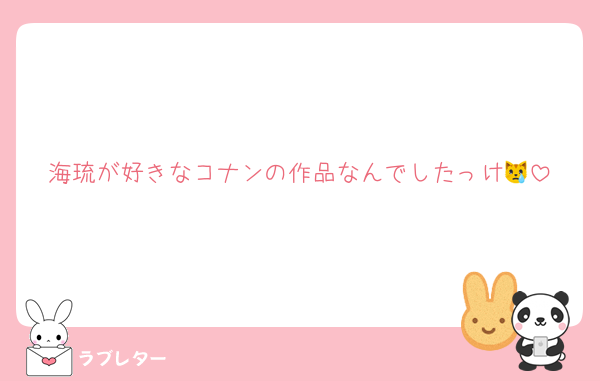 海琉が好きなコナンの作品なんでしたっけ😿♡

ラブレター